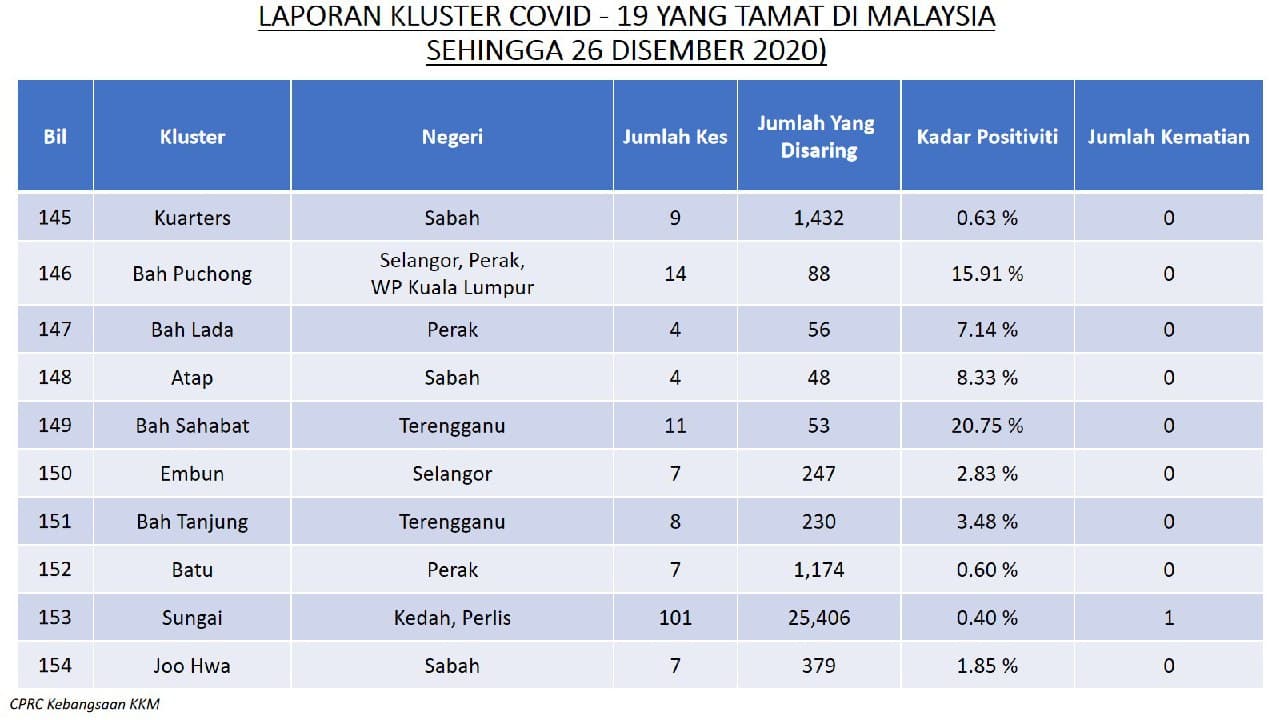 LAPORAN KLUSTER COVID - 19 YANG TAMAT DI MALAYSIA
SEHINGGA 26 DISEMBER 2020)

| Bil | Kluster | Negeri | Jumlah Kes | Jumlah Yang Disaring | Kadar Positiviti | Jumlah Kematian |
|---|---|---|---|---|---|---|
| 145 | Kuarters | Sabah | 9 | 1,432 | 0.63 % | 0 |
| 146 | Bah Puchong | Selangor, Perak, WP Kuala Lumpur | 14 | 88 | 15.91 % | 0 |
| 147 | Bah Lada | Perak | 4 | 56 | 7.14 % | 0 |
| 148 | Atap | Sabah | 4 | 48 | 8.33 % | 0 |
| 149 | Bah Sahabat | Terengganu | 11 | 53 | 20.75 % | 0 |
| 150 | Embun | Selangor | 7 | 247 | 2.83 % | 0 |
| 151 | Bah Tanjung | Terengganu | 8 | 230 | 3.48 % | 0 |
| 152 | Batu | Perak | 7 | 1,174 | 0.60 % | 0 |
| 153 | Sungai | Kedah, Perlis | 101 | 25,406 | 0.40 % | 1 |
| 154 | Joo Hwa | Sabah | 7 | 379 | 1.85 % | 0 |

CPRC Kebangsaan KKM